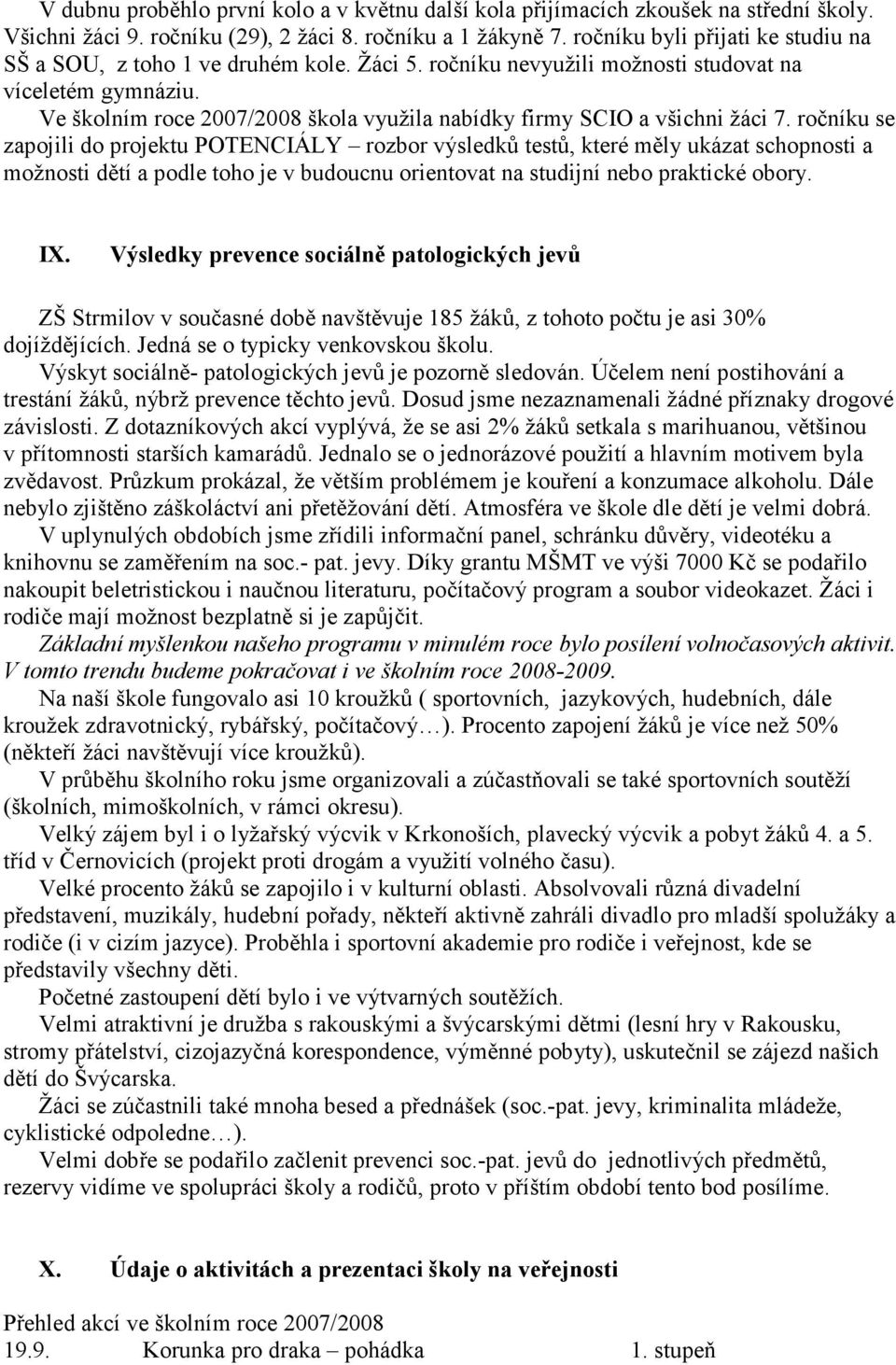 V dubnu proběhlo první kolo a v květnu další kola přijímacích zkoušek na střední školy. Všichni žáci 9. ročníku (29), 2 žáci 8. ročníku a 1 žákyně 7. ročníku byli přijati ke studiu na SŠ a SOU, z toho 1 ve druhém kole. Žáci 5. ročníku nevyužili možnosti studovat na víceletém gymnáziu.

Ve školním roce 2007/2008 škola využila nabídky firmy SCIO a všichni žáci 7. ročníku se zapojili do projektu POTENCIÁLY – rozbor výsledků testů, které měly ukázat schopnosti a možnosti dětí a podle toho je v budoucnu orientovat na studijní nebo praktické obory.

IX. Výsledky prevence sociálně patologických jevů

ZŠ Strmilov v současné době navštěvuje 185 žáků, z tohoto počtu je asi 30% dojíždějících. Jedná se o typicky venkovskou školu.

Výskyt sociálně- patologických jevů je pozorně sledován. Účelem není postihování a trestání žáků, nýbrž prevence těchto jevů. Dosud jsme nezaznamenali žádné příznaky drogové závislosti. Z dotazníkových akcí vyplývá, že se asi 2% žáků setkala s marihuanou, většinou v přítomnosti starších kamarádů. Jednalo se o jednorázové použití a hlavním motivem byla zvědavost. Průzkum prokázal, že větším problémem je kouření a konzumace alkoholu. Dále nebylo zjištěno záškoláctví ani přetěžování dětí. Atmosféra ve škole dle dětí je velmi dobrá.

V uplynulých obdobích jsme zřídili informační panel, schránku důvěry, videotéku a knihovnu se zaměřením na soc.- pat. jevy. Díky grantu MŠMT ve výši 7000 Kč se podařilo nakoupit beletristickou i naučnou literaturu, počítačový program a soubor videokazet. Žáci i rodiče mají možnost bezplatně si je zapůjčit.

Základní myšlenkou našeho programu v minulém roce bylo posílení volnočasových aktivit. V tomto trendu budeme pokračovat i ve školním roce 2008-2009.

Na naší škole fungovalo asi 10 kroužků ( sportovních, jazykových, hudebních, dále kroužek zdravotnický, rybářský, počítačový…). Procento zapojení žáků je více než 50% (někteří žáci navštěvují více kroužků).

V průběhu školního roku jsme organizovali a zúčastňovali se také sportovních soutěží (školních, mimoškolních, v rámci okresu).

Velký zájem byl i o lyžařský výcvik v Krkonoších, plavecký výcvik a pobyt žáků 4. a 5. tříd v Černovicích (projekt proti drogám a využití volného času).

Velké procento žáků se zapojilo i v kulturní oblasti. Absolvovali různá divadelní představení, muzikály, hudební pořady, někteří aktivně zahráli divadlo pro mladší spolužáky a rodiče (i v cizím jazyce). Proběhla i sportovní akademie pro rodiče i veřejnost, kde se představily všechny děti.

Početné zastoupení dětí bylo i ve výtvarných soutěžích.

Velmi atraktivní je družba s rakouskými a švýcarskými dětmi (lesní hry v Rakousku, stromy přátelství, cizojazyčná korespondence, výměnné pobyty), uskutečnil se zájezd našich dětí do Švýcarska.

Žáci se zúčastnili také mnoha besed a přednášek (soc.-pat. jevy, kriminalita mládeže, cyklistické odpoledne…).

Velmi dobře se podařilo začlenit prevenci soc.-pat. jevů do jednotlivých předmětů, rezervy vidíme ve spolupráci školy a rodičů, proto v příštím období tento bod posílíme.

X. Údaje o aktivitách a prezentaci školy na veřejnosti

Přehled akcí ve školním roce 2007/2008
19.9. Korunka pro draka – pohádka 1. stupeň